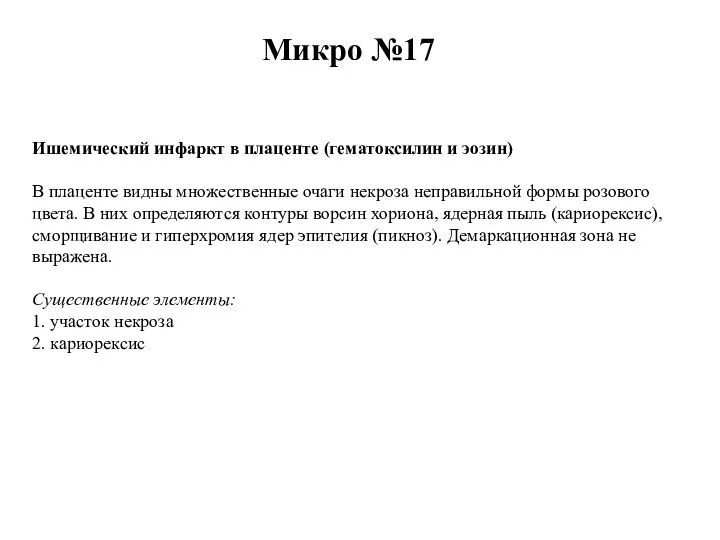 Микро №17

Ишемический инфаркт в плаценте (гематоксилин и эозин)

В плаценте видны множественные очаги некроза неправильной формы розового цвета. В них определяются контуры ворсин хориона, ядерная пыль (кариорексис), сморщивание и гиперхромия ядер эпителия (пикноз). Демаркационная зона не выражена.

Существенные элементы:
1. участок некроза
2. кариорексис